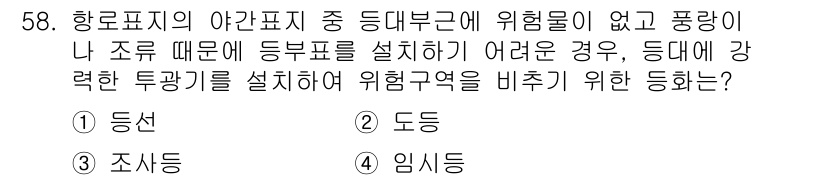 58. 항로표지의 야간표지 중 등대부근에 위험물이 없고 풍랑이나 조류 때문에 등부표를 설치하기 어려운 경우, 등대에 강력한 투광기를 설치하여 위험구역을 비추기 위한 등화는?

① 등선
② 도등
③ 조사등
④ 임시등